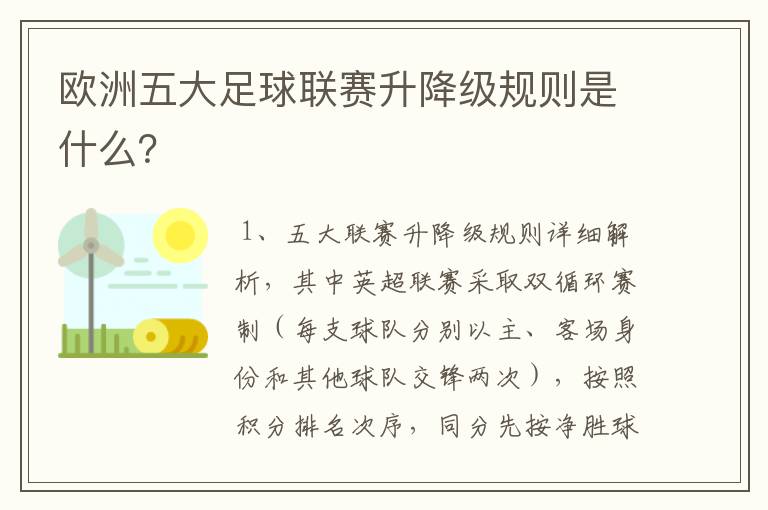 欧洲五大足球联赛升降级规则是什么?

1、五大联赛升降级规则详细解析，其中英超联赛采取双循环赛制（每支球队分别以主、客场身份和其他球队交锋两次），按照积分排名次序，同分先按净胜球